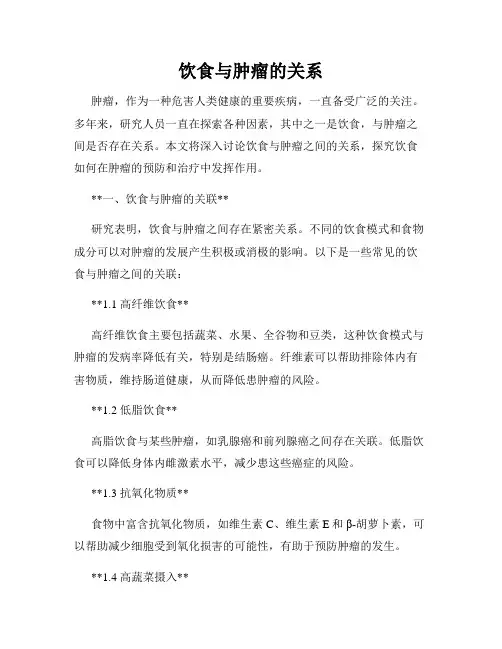 饮食与肿瘤的关系

肿瘤，作为一种危害人类健康的重要疾病，一直备受广泛的关注。多年来，研究人员一直在探索各种因素，其中之一是饮食，与肿瘤之间是否存在关系。本文将深入讨论饮食与肿瘤之间的关系，探究饮食如何在肿瘤的预防和治疗中发挥作用。

**一、饮食与肿瘤的关联**

研究表明，饮食与肿瘤之间存在紧密关系。不同的饮食模式和食物成分可以对肿瘤的发展产生积极或消极的影响。以下是一些常见的饮食与肿瘤之间的关联：

**1.1 高纤维饮食**

高纤维饮食主要包括蔬菜、水果、全谷物和豆类，这种饮食模式与肿瘤的发病率降低有关，特别是结肠癌。纤维素可以帮助排除体内有害物质，维持肠道健康，从而降低患肿瘤的风险。

**1.2 低脂饮食**

高脂饮食与某些肿瘤，如乳腺癌和前列腺癌之间存在关联。低脂饮食可以降低身体内雌激素水平，减少患这些癌症的风险。

**1.3 抗氧化物质**

食物中富含抗氧化物质，如维生素 C、维生素 E 和 β-胡萝卜素，可以帮助减少细胞受到氧化损害的可能性，有助于预防肿瘤的发生。

**1.4 高蔬菜摄入**